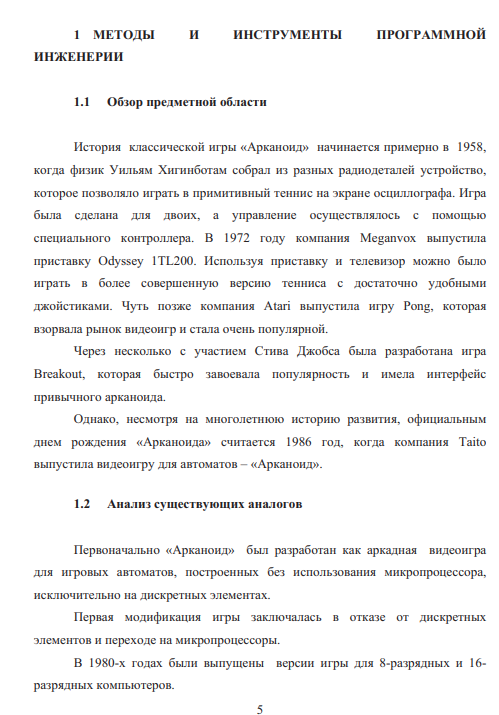 1 МЕТОДЫ И ИНСТРУМЕНТЫ ПРОГРАММНОЙ ИНЖЕНЕРИИ

1.1 Обзор предметной области

История классической игры «Арканоид» начинается примерно в 1958, когда физик Уильям Хигинботам собрал из разных радиодеталей устройство, которое позволяло играть в примитивный теннис на экране осциллографа. Игра была сделана для двоих, а управление осуществлялось с помощью специального контроллера. В 1972 году компания Meganvox выпустила приставку Odyssey 1TL200. Используя приставку и телевизор можно было играть в более совершенную версию тенниса с достаточно удобными джойстиками. Чуть позже компания Atari выпустила игру Pong, которая взорвала рынок видеоигр и стала очень популярной.

Через несколько с участием Стива Джобса была разработана игра Breakout, которая быстро завоевала популярность и имела интерфейс привычного арканоида.

Однако, несмотря на многолетнюю историю развития, официальным днем рождения «Арканоида» считается 1986 год, когда компания Taito выпустила видеоигру для автоматов – «Арканоид».

1.2 Анализ существующих аналогов

Первоначально «Арканоид» был разработан как аркадная видеоигра для игровых автоматов, построенных без использования микропроцессора, исключительно на дискретных элементах.

Первая модификация игры заключалась в отказе от дискретных элементов и переходе на микропроцессоры.

В 1980-х годах были выпущены версии игры для 8-разрядных и 16-разрядных компьютеров.

5